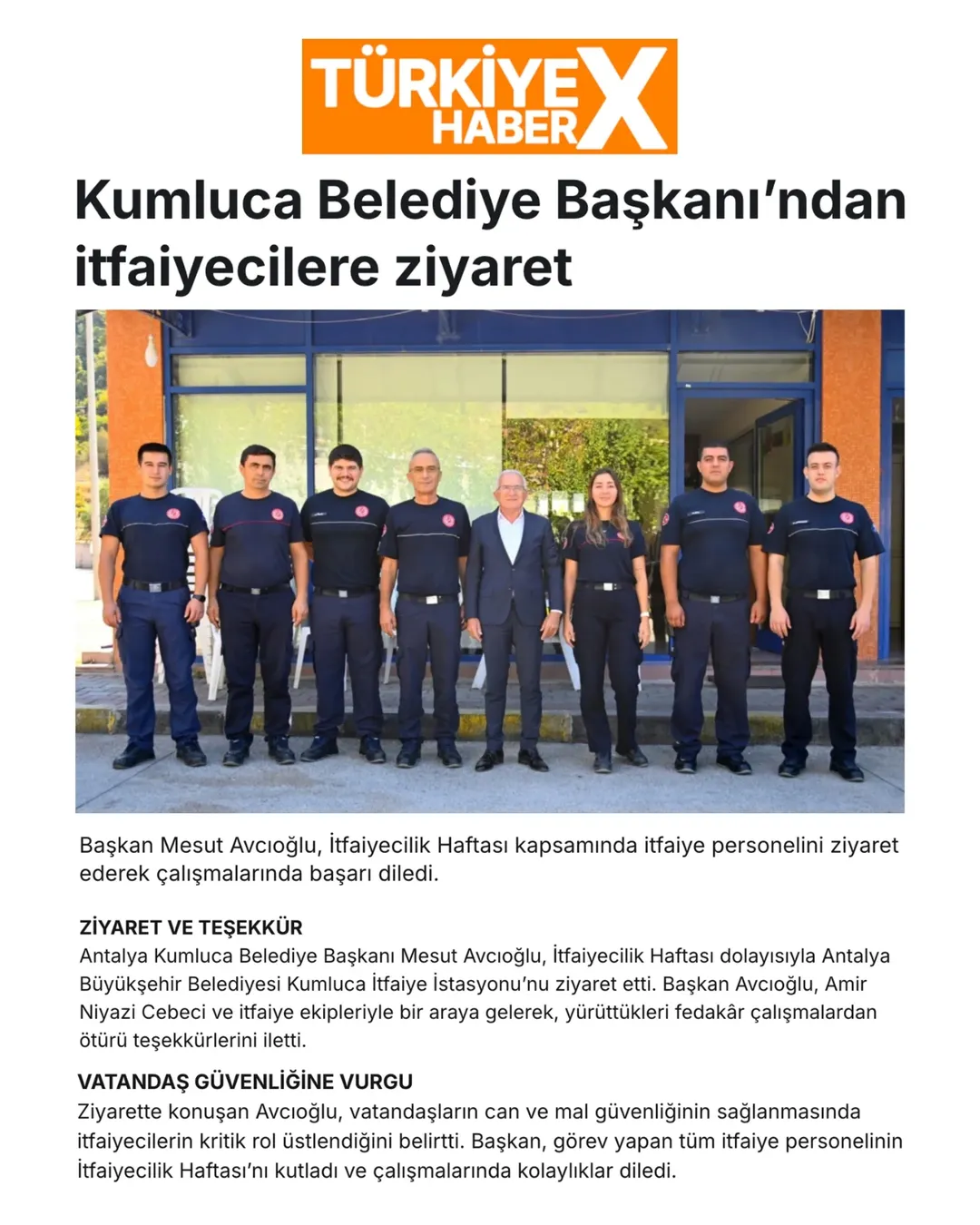 TÜRKİYE HABER X

Kumluca Belediye Başkanı'ndan itfaiyecilere ziyaret

Başkan Mesut Avcıoğlu, İtfaiyecilik Haftası kapsamında itfaiye personelini ziyaret ederek çalışmalarında başarı diledi.

ZİYARET VE TEŞEKKÜR
Antalya Kumluca Belediye Başkanı Mesut Avcıoğlu, İtfaiyecilik Haftası dolayısıyla Antalya Büyükşehir Belediyesi Kumluca İtfaiye İstasyonu'nu ziyaret etti. Başkan Avcıoğlu, Amir Niyazi Cebeci ve itfaiye ekipleriyle bir araya gelerek, yürüttükleri fedakâr çalışmalardan ötürü teşekkürlerini iletti.

VATANDAŞ GÜVENLİĞİNE VURGU
Ziyarette konuşan Avcıoğlu, vatandaşların can ve mal güvenliğinin sağlanmasında itfaiyecilerin kritik rol üstlendiğini belirtti. Başkan, görev yapan tüm itfaiye personelinin İtfaiyecilik Haftası'nı kutladı ve çalışmalarında kolaylıklar diledi.